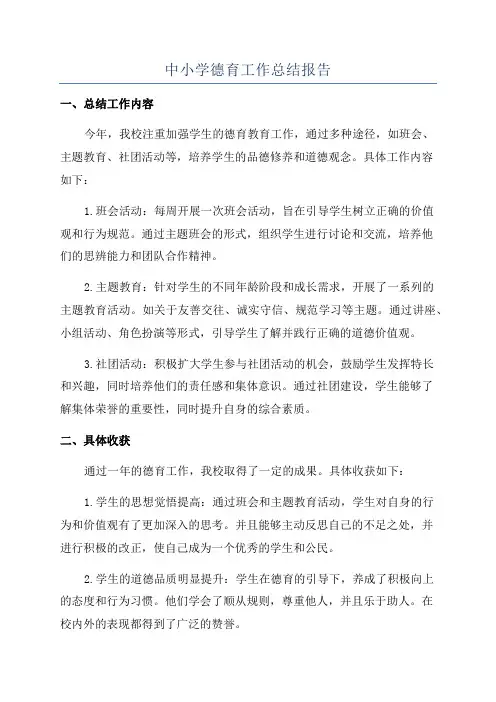 中小学德育工作总结报告

一、总结工作内容

今年，我校注重加强学生的德育教育工作，通过多种途径，如班会、主题教育、社团活动等，培养学生的品德修养和道德观念。具体工作内容如下：

1.班会活动：每周开展一次班会活动，旨在引导学生树立正确的价值观和行为规范。通过主题班会的形式，组织学生进行讨论和交流，培养他们的思辨能力和团队合作精神。

2.主题教育：针对学生的不同年龄阶段和成长需求，开展了一系列的主题教育活动。如关于友善交往、诚实守信、规范学习等主题。通过讲座、小组活动、角色扮演等形式，引导学生了解并践行正确的道德价值观。

3.社团活动：积极扩大学生参与社团活动的机会，鼓励学生发挥特长和兴趣，同时培养他们的责任感和集体意识。通过社团建设，学生能够了解集体荣誉的重要性，同时提升自身的综合素质。

二、具体收获

通过一年的德育工作，我校取得了一定的成果。具体收获如下：

1.学生的思想觉悟提高：通过班会和主题教育活动，学生对自身的行为和价值观有了更加深入的思考。并且能够主动反思自己的不足之处，并进行积极的改正，使自己成为一个优秀的学生和公民。

2.学生的道德品质明显提升：学生在德育的引导下，养成了积极向上的态度和行为习惯。他们学会了顺从规则，尊重他人，并且乐于助人。在校内外的表现都得到了广泛的赞誉。